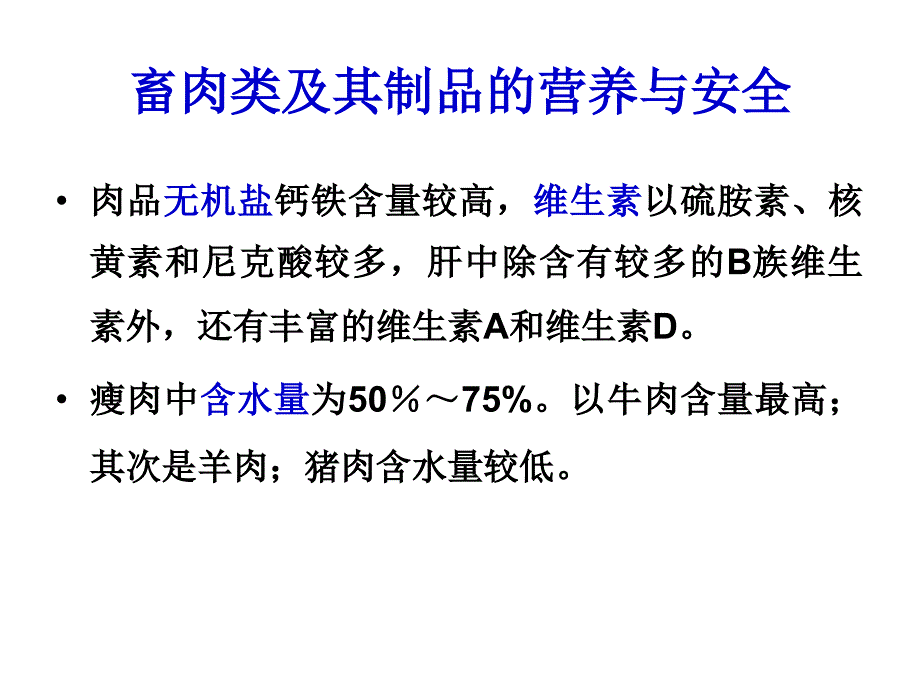 畜肉类及其制品的营养与安全

• 肉品无机盐钙铁含量较高，维生素以硫胺素、核黄素和尼克酸较多，肝中除含有较多的B族维生素外，还有丰富的维生素A和维生素D。

• 瘦肉中含水量为50％～75%。以牛肉含量最高；其次是羊肉；猪肉含水量较低。